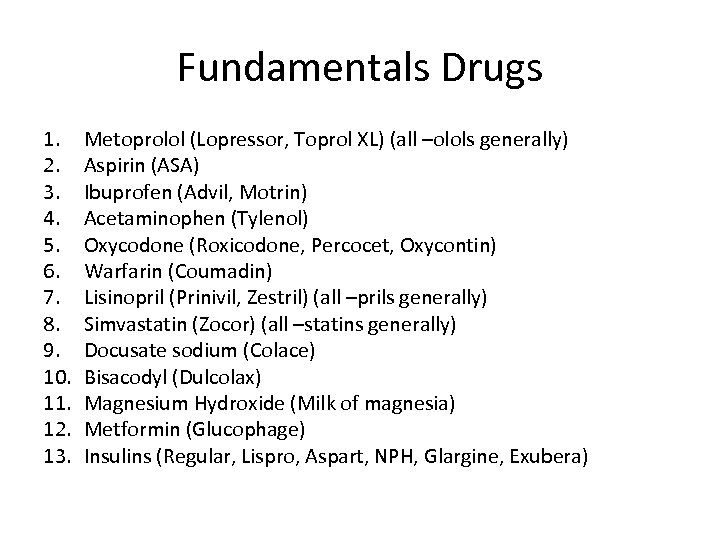 Fundamentals Drugs

1. Metoprolol (Lopressor, Toprol XL) (all –olols generally)
2. Aspirin (ASA)
3. Ibuprofen (Advil, Motrin)
4. Acetaminophen (Tylenol)
5. Oxycodone (Roxicodone, Percocet, Oxycontin)
6. Warfarin (Coumadin)
7. Lisinopril (Prinivil, Zestril) (all –prils generally)
8. Simvastatin (Zocor) (all –statins generally)
9. Docusate sodium (Colace)
10. Bisacodyl (Dulcolax)
11. Magnesium Hydroxide (Milk of magnesia)
12. Metformin (Glucophage)
13. Insulins (Regular, Lispro, Aspart, NPH, Glargine, Exubera)